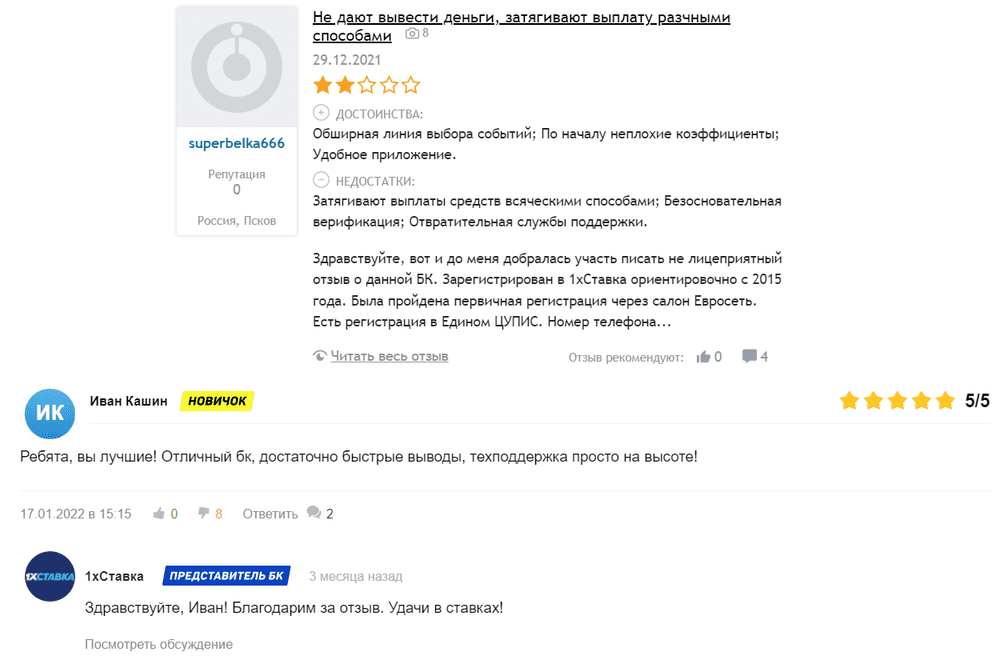 superbelka666

Репутация
0

Россия, Псков

Не дают вывести деньги, затягивают выплату разчными способами 8

29.12.2021

ДОСТОИНСТВА:
Обширная линия выбора событий; По началу неплохие коэффициенты; Удобное приложение.

НЕДОСТАТКИ:
Затягивают выплаты средств всяческими способами; Безосновательная верификация; Отвратительная службы поддержки.

Здравствуйте, вот и до меня добралась участь писать не лицеприятный отзыв о данной БК. Зарегистрирован в 1хСтавка ориентировочно с 2015 года. Была пройдена первичная регистрация через салон Евросеть. Есть регистрация в Едином ЦУПИС. Номер телефона...

Читать весь отзыв

Отзыв рекомендуют: 0 4

ИК

Иван Кашин НОВИЧОК

5/5

Ребята, вы лучшие! Отличный бк, достаточно быстрые выводы, техподдержка просто на высоте!

17.01.2022 в 15:15 0 8 Ответить 2

1XСТАВКА

1хСтавка ПРЕДСТАВИТЕЛЬ БК 3 месяца назад

Здравствуйте, Иван! Благодарим за отзыв. Удачи в ставках!

Посмотреть обсуждение